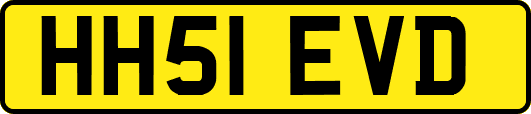 HH51 EVD